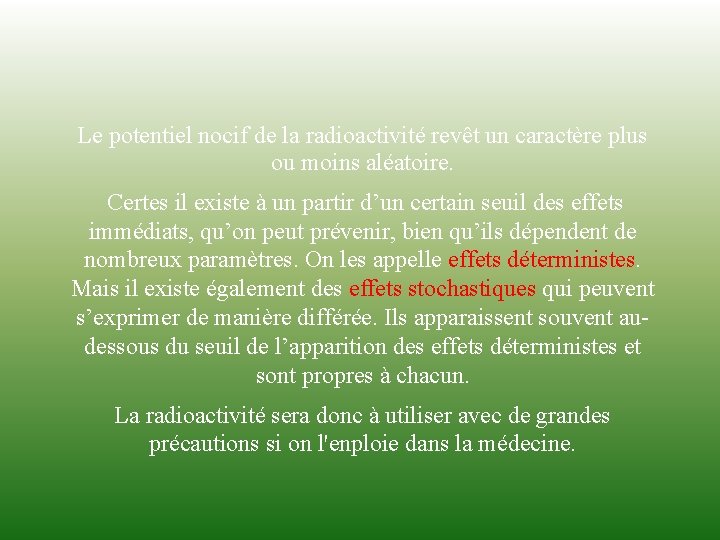 Le potentiel nocif de la radioactivité revêt un caractère plus ou moins aléatoire.

Certes il existe à un partir d’un certain seuil des effets immédiats, qu’on peut prévenir, bien qu’ils dépendent de nombreux paramètres. On les appelle effets déterministes. Mais il existe également des effets stochastiques qui peuvent s’exprimer de manière différée. Ils apparaissent souvent au-dessous du seuil de l’apparition des effets déterministes et sont propres à chacun.

La radioactivité sera donc à utiliser avec de grandes précautions si on l'enploie dans la médecine.